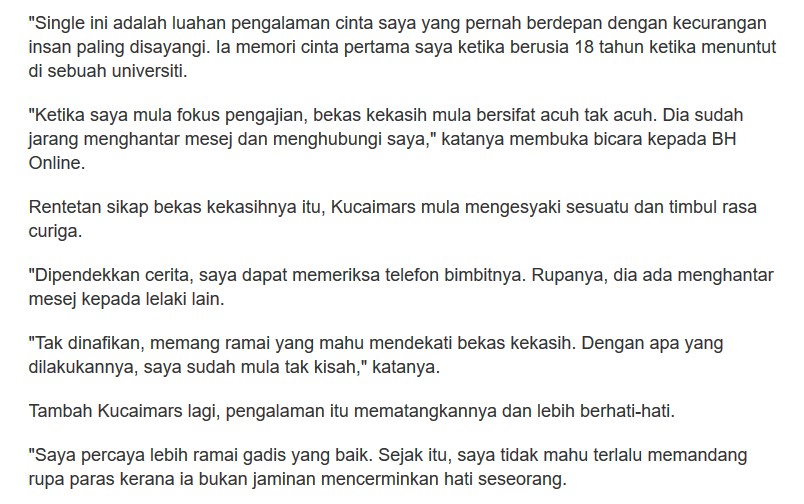 "Single ini adalah luahan pengalaman cinta saya yang pernah berdepan dengan kecurangan insan paling disayangi. Ia memori cinta pertama saya ketika berusia 18 tahun ketika menuntut di sebuah universiti.

"Ketika saya mula fokus pengajian, bekas kekasih mula bersifat acuh tak acuh. Dia sudah jarang menghantar mesej dan menghubungi saya," katanya membuka bicara kepada BH Online.

Rentetan sikap bekas kekasihnya itu, Kucaimars mula mengesyaki sesuatu dan timbul rasa curiga.

"Dipendekkan cerita, saya dapat memeriksa telefon bimbitnya. Rupanya, dia ada menghantar mesej kepada lelaki lain.

"Tak dinafikan, memang ramai yang mahu mendekati bekas kekasih. Dengan apa yang dilakukannya, saya sudah mula tak kisah," katanya.

Tambah Kucaimars lagi, pengalaman itu mematangkannya dan lebih berhati-hati.

"Saya percaya lebih ramai gadis yang baik. Sejak itu, saya tidak mahu terlalu memandang rupa paras kerana ia bukan jaminan mencerminkan hati seseorang.